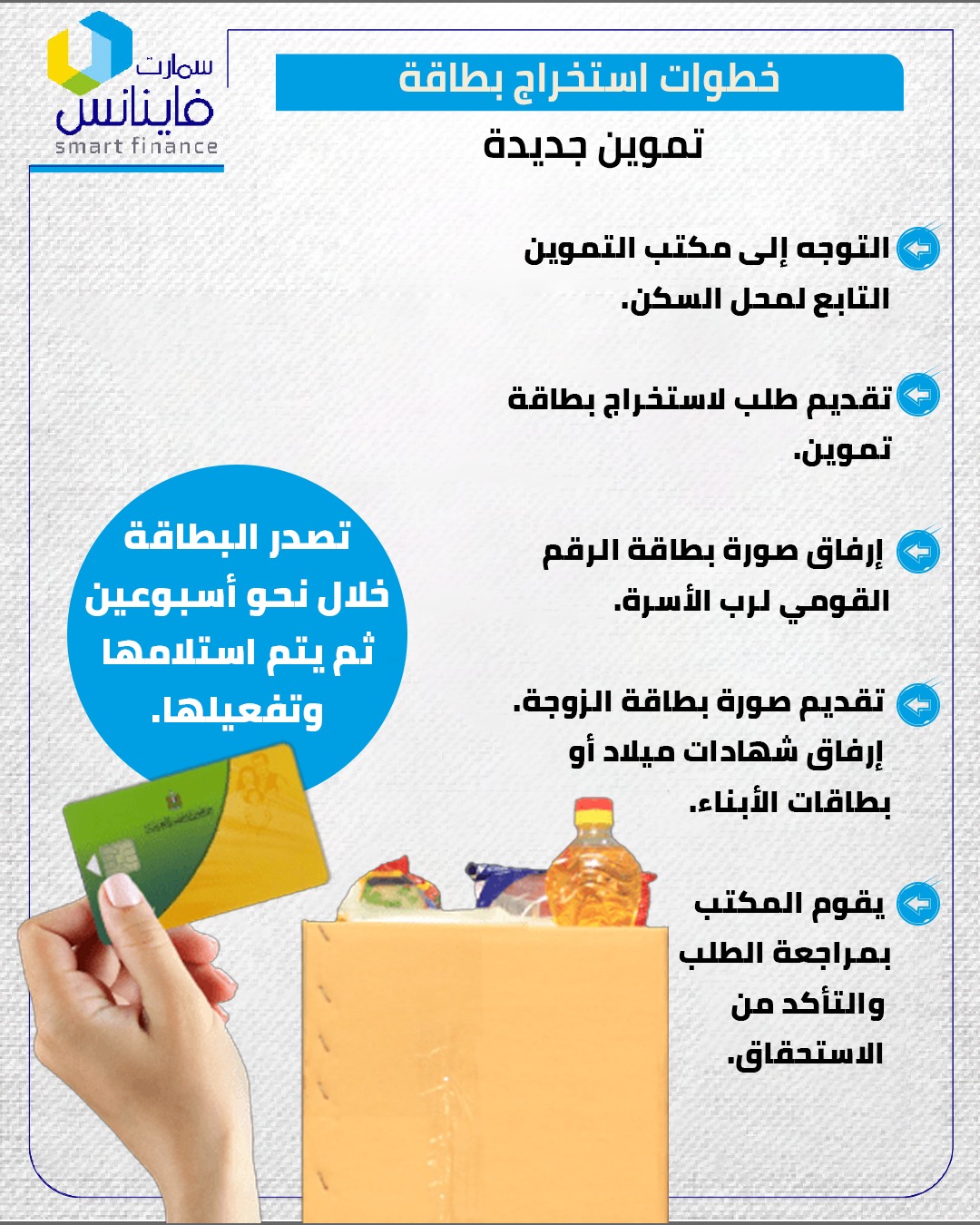 سمارت
فاينانس
smart finance

خطوات استخراج بطاقة
تموين جديدة

التوجه إلى مكتب التموين التابع لمحل السكن.

تقديم طلب لاستخراج بطاقة تموين.

إرفاق صورة بطاقة الرقم القومي لرب الأسرة.

تقديم صورة بطاقة الزوجة. إرفاق شهادات ميلاد أو بطاقات الأبناء.

يقوم المكتب بمراجعة الطلب والتأكد من الاستحقاق.

تصدر البطاقة خلال نحو أسبوعين ثم يتم استلامها وتفعيلها.